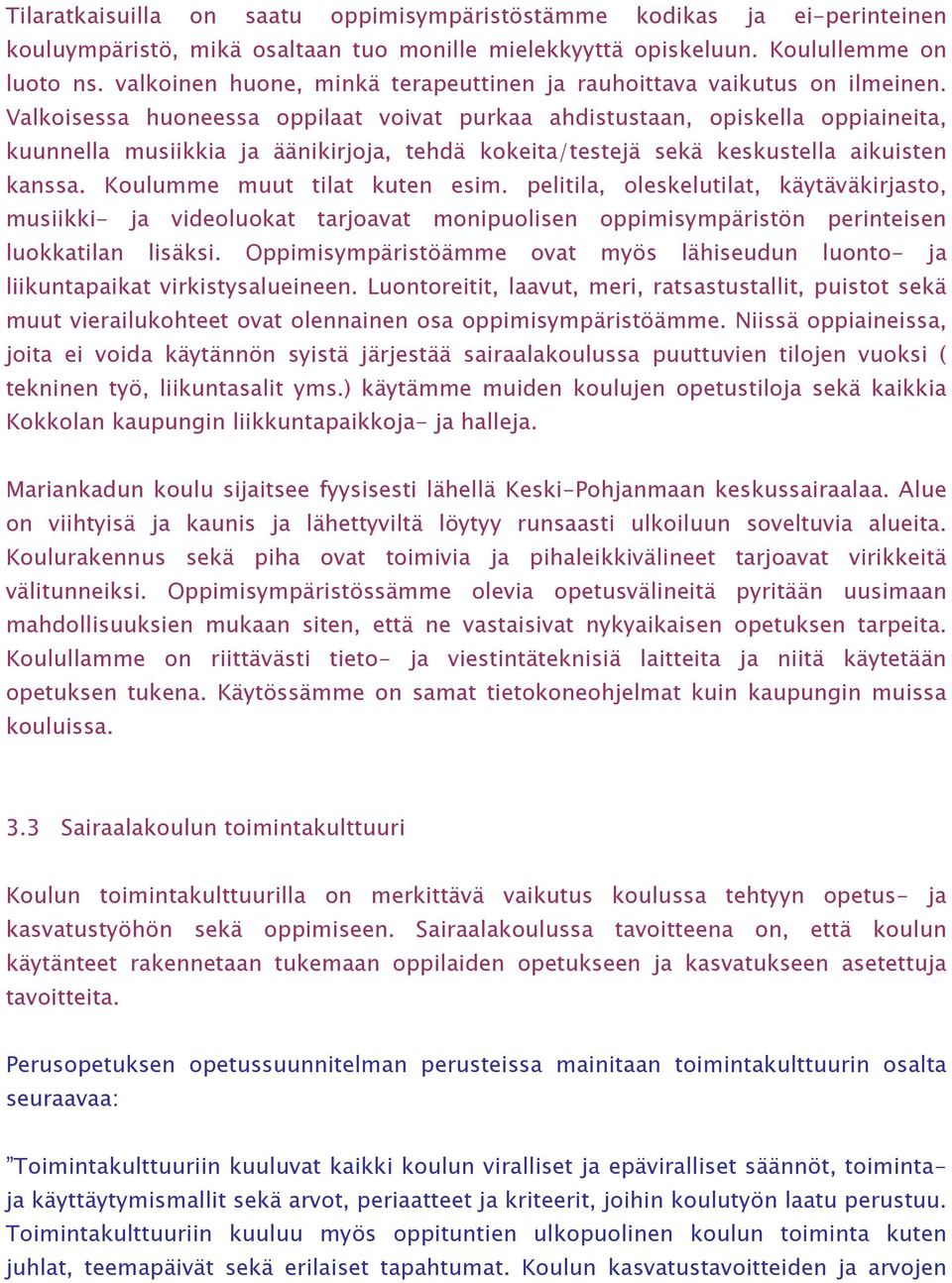 Tilaratkaisuilla on saatu oppimisympäristöstämme kodikas ja ei-perinteinen kouluympäristö, mikä osaltaan tuo monille mielekkyyttä opiskeluun. Koulullemme on luoto ns. valkoinen huone, minkä terapeuttinen ja rauhoittava vaikutus on ilmeinen. Valkoisessa huoneessa oppilaat voivat purkaa ahdistustaan, opiskella oppiaineita, kuunnella musiikkia ja äänikirjoja, tehdä kokeita/testejä sekä keskustella aikuisten kanssa. Koulumme muut tilat kuten esim. pelitila, oleskelutilat, käytäväkirjasto, musiikki- ja videoluokat tarjoavat monipuolisen oppimisympäristön perinteisen luokkatilan lisäksi. Oppimisympäristöämme ovat myös lähiseudun luonto- ja liikuntapaikat virkistysalueineen. Luontoreitit, laavut, meri, ratsastustallit, puistot sekä muut vierailukohteet ovat olennainen osa oppimisympäristöämme. Niissä oppiaineissa, joita ei voida käytännön syistä järjestää sairaalakoulussa puuttuvien tilojen vuoksi ( tekninen työ, liikuntasalit yms.) käytämme muiden koulujen opetustiloja sekä kaikkia Kokkolan kaupungin liikkuntapaikkoja- ja halleja.

Mariankadun koulu sijaitsee fyysisesti lähellä Keski-Pohjanmaan keskussairaalaa. Alue on viihtyisä ja kaunis ja lähettyviltä löytyy runsaasti ulkoiluun soveltuvia alueita. Koulurakennus sekä piha ovat toimivia ja pihaleikkivälineet tarjoavat virikkeitä välitunneiksi. Oppimisympäristössämme olevia opetusvälineitä pyritään uusimaan mahdollisuuksien mukaan siten, että ne vastaisivat nykyaikaisen opetuksen tarpeita. Koulullamme on riittävästi tieto- ja viestintäteknisiä laitteita ja niitä käytetään opetuksen tukena. Käytössämme on samat tietokoneohjelmat kuin kaupungin muissa kouluissa.

3.3 Sairaalakoulun toimintakulttuuri

Koulun toimintakulttuurilla on merkittävä vaikutus koulussa tehtyyn opetus- ja kasvatustyöhön sekä oppimiseen. Sairaalakoulussa tavoitteena on, että koulun käytänteet rakennetaan tukemaan oppilaiden opetukseen ja kasvatukseen asetettuja tavoitteita.

Perusopetuksen opetussuunnitelman perusteissa mainitaan toimintakulttuurin osalta seuraavaa:

”Toimintakulttuuriin kuuluvat kaikki koulun viralliset ja epäviralliset säännöt, toiminta- ja käyttäytymismallit sekä arvot, periaatteet ja kriteerit, joihin koulutyön laatu perustuu. Toimintakulttuuriin kuuluu myös oppituntien ulkopuolinen koulun toiminta kuten juhlat, teemapäivät sekä erilaiset tapahtumat. Koulun kasvatustavoitteiden ja arvojen